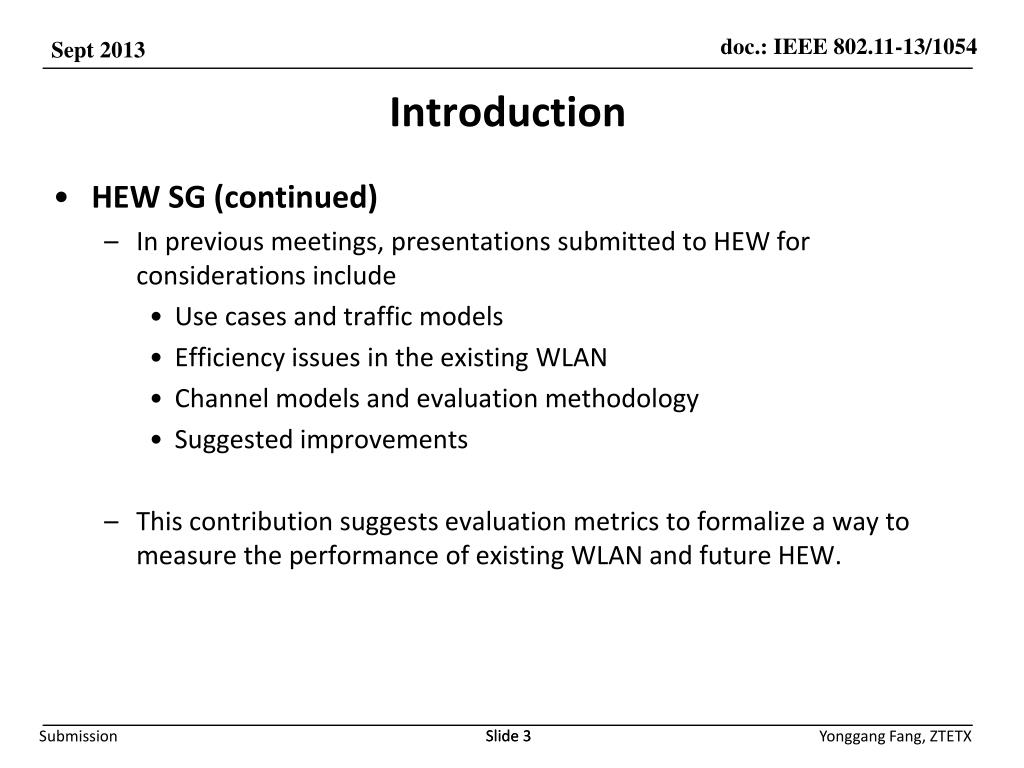 Sept 2013

doc.: IEEE 802.11-13/1054

Introduction

• HEW SG (continued)
– In previous meetings, presentations submitted to HEW for considerations include
• Use cases and traffic models
• Efficiency issues in the existing WLAN
• Channel models and evaluation methodology
• Suggested improvements

– This contribution suggests evaluation metrics to formalize a way to measure the performance of existing WLAN and future HEW.

Submission

Slide 3

Yonggang Fang, ZTETX